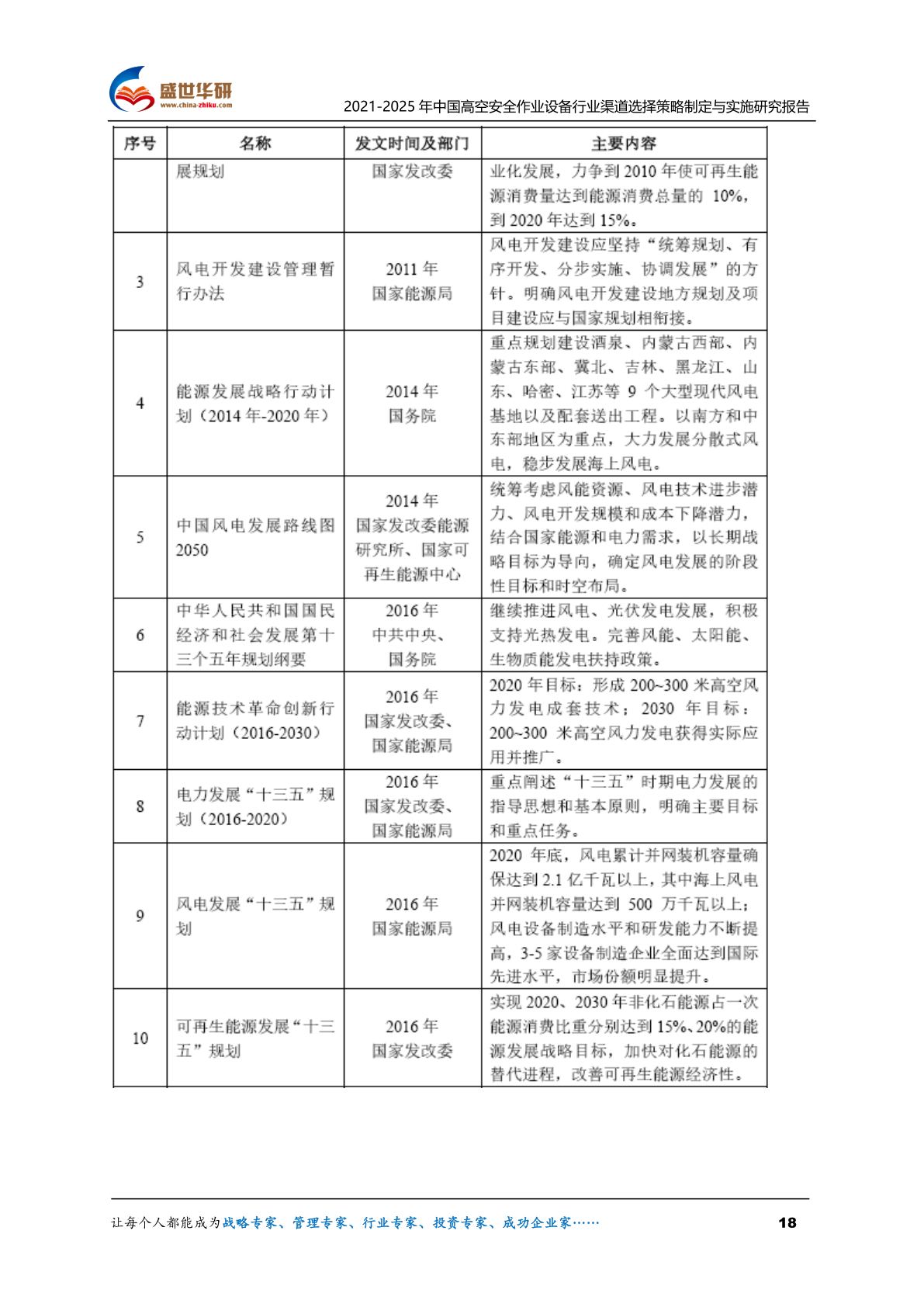 盛世华研
www.china-zhiku.com
2021-2025 年中国高空安全作业设备行业渠道选择策略制定与实施研究报告

| 序号 | 名称 | 发文时间及部门 | 主要内容 |
|---|---|---|---|
| | 展规划 | 国家发改委 | 业化发展，力争到 2010 年使可再生能源消费量达到能源消费总量的 10%，到 2020 年达到 15%。 |
| 3 | 风电开发建设管理暂行办法 | 2011 年 国家能源局 | 风电开发建设应坚持“统筹规划、有序开发、分步实施、协调发展”的方针。明确风电开发建设地方规划及项目建设应与国家规划相衔接。 |
| 4 | 能源发展战略行动计划（2014 年-2020 年） | 2014 年 国务院 | 重点规划建设酒泉、内蒙古西部、内蒙古东部、冀北、吉林、黑龙江、山东、哈密、江苏等 9 个大型现代风电基地以及配套送出工程。以南方和中东部地区为重点，大力发展分散式风电，稳步发展海上风电。 |
| 5 | 中国风电发展路线图 2050 | 2014 年 国家发改委能源研究所、国家可再生能源中心 | 统筹考虑风能资源、风电技术进步潜力、风电开发规模和成本下降潜力，结合国家能源和电力需求，以长期战略目标为导向，确定风电发展的阶段性目标和时空布局。 |
| 6 | 中华人民共和国国民经济和社会发展第十三个五年规划纲要 | 2016 年 中共中央、国务院 | 继续推进风电、光伏发电发展，积极支持光热发电。完善风能、太阳能、生物质能发电扶持政策。 |
| 7 | 能源技术革命创新行动计划（2016-2030） | 2016 年 国家发改委、国家能源局 | 2020 年目标：形成 200~300 米高空风力发电成套技术；2030 年目标：200~300 米高空风力发电获得实际应用并推广。 |
| 8 | 电力发展“十三五”规划（2016-2020） | 2016 年 国家发改委、国家能源局 | 重点阐述“十三五”时期电力发展的指导思想和基本原则，明确主要目标和重点任务。 |
| 9 | 风电发展“十三五”规划 | 2016 年 国家能源局 | 2020 年底，风电累计并网装机容量确保达到 2.1 亿千瓦以上，其中海上风电并网装机容量达到 500 万千瓦以上；风电设备制造水平和研发能力不断提高，3-5 家设备制造企业全面达到国际先进水平，市场份额明显提升。 |
| 10 | 可再生能源发展“十三五”规划 | 2016 年 国家发改委 | 实现 2020、2030 年非化石能源占一次能源消费比重分别达到 15%、20%的能源发展战略目标，加快对化石能源的替代进程，改善可再生能源经济性。 |

让每个人都能成为战略专家、管理专家、行业专家、投资专家、成功企业家……
18